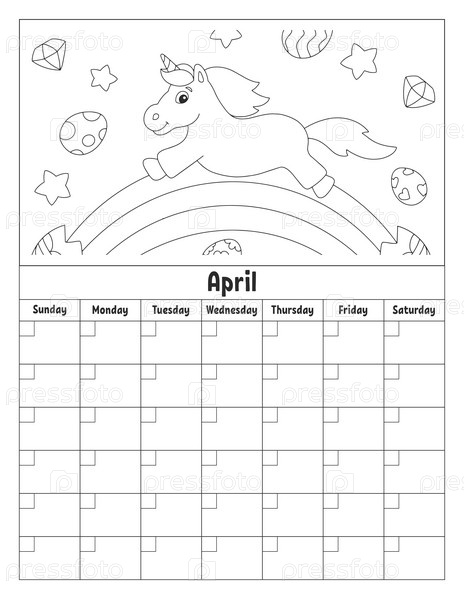 pressfoto

April

| Sunday | Monday | Tuesday | Wednesday | Thursday | Friday | Saturday |
|---|---|---|---|---|---|---|
| | | | | | | |
| | | | | | | |
| | | | | | | |
| | | | | | | |
| | | | | | | |
| | | | | | | |